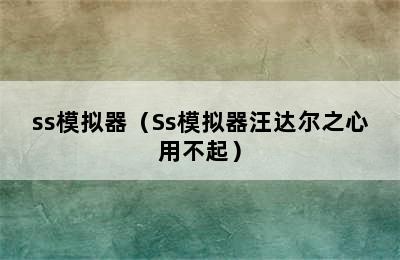 ss模拟器（Ss模拟器汪达尔之心用不起）